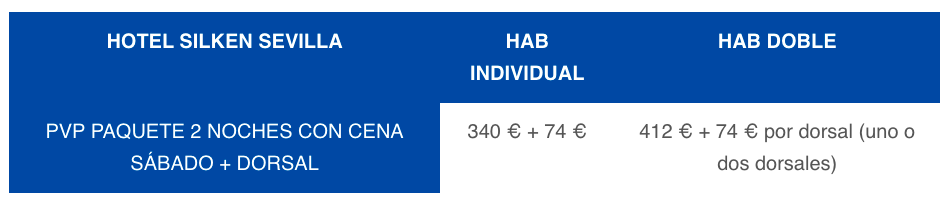 | HOTEL SILKEN SEVILLA | HAB INDIVIDUAL | HAB DOBLE |
|---|---|---|
| PVP PAQUETE 2 NOCHES CON CENA SÁBADO + DORSAL | 340 € + 74 € | 412 € + 74 € por dorsal (uno o dos dorsales) |